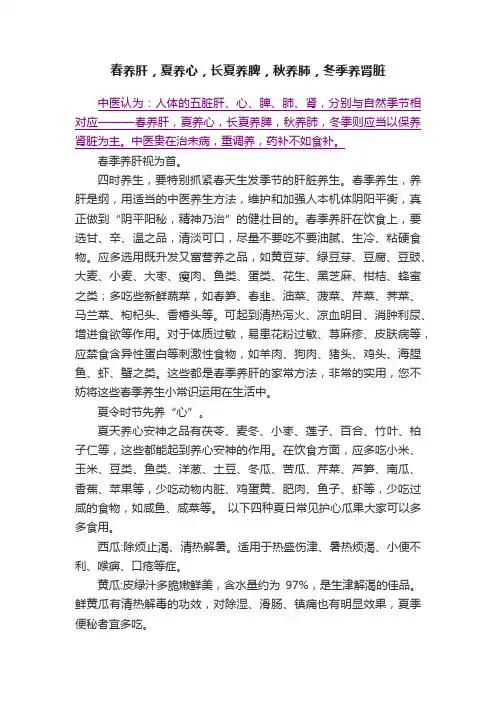 春养肝，夏养心，长夏养脾，秋养肺，冬季养肾脏

中医认为：人体的五脏肝、心、脾、肺、肾，分别与自然季节相对应———春养肝，夏养心，长夏养脾，秋养肺，冬季则应当以保养肾脏为主。中医贵在治未病，重调养，药补不如食补。

春季养肝视为首。

四时养生，要特别抓紧春天生发季节的肝脏养生。春季养生，养肝是纲，用适当的中医养生方法，维护和加强人本机体阴阳平衡，真正做到“阴平阳秘，精神乃治”的健壮目的。春季养肝在饮食上，要选甘、辛、温之品，清淡可口，尽量不要吃不要油腻、生冷、粘硬食物。应多选用既升发又富营养之品，如黄豆芽、绿豆芽、豆腐、豆豉、大麦、小麦、大枣、瘦肉、鱼类、蛋类、花生、黑芝麻、柑桔、蜂蜜之类；多吃些新鲜蔬菜，如春笋、春韭、油菜、菠菜、芹菜、荠菜、马兰菜、枸杞头、香椿头等。可起到清热泻火、凉血明目、消肿利尿、增进食欲等作用。对于体质过敏，易患花粉过敏、荨麻疹、皮肤病等，应禁食含异性蛋白等刺激性食物，如羊肉、狗肉、猪头、鸡头、海腥鱼、虾、蟹之类。这些都是春季养肝的家常方法，非常的实用，您不妨将这些春季养生小常识运用在生活中。

夏令时节先养“心”。

夏天养心安神之品有茯苓、麦冬、小枣、莲子、百合、竹叶、柏子仁等，这些都能起到养心安神的作用。在饮食方面，应多吃小米、玉米、豆类、鱼类、洋葱、土豆、冬瓜、苦瓜、芹菜、芦笋、南瓜、香蕉、苹果等，少吃动物内脏、鸡蛋黄、肥肉、鱼子、虾等，少吃过咸的食物，如咸鱼、咸菜等。 以下四种夏日常见护心瓜果大家可以多多食用。

西瓜:除烦止渴、清热解暑。适用于热盛伤津、暑热烦渴、小便不利、喉痹、口疮等症。

黄瓜:皮绿汁多脆嫩鲜美，含水量约为 97%，是生津解渴的佳品。鲜黄瓜有清热解毒的功效，对除湿、滑肠、镇痛也有明显效果，夏季便秘者宜多吃。